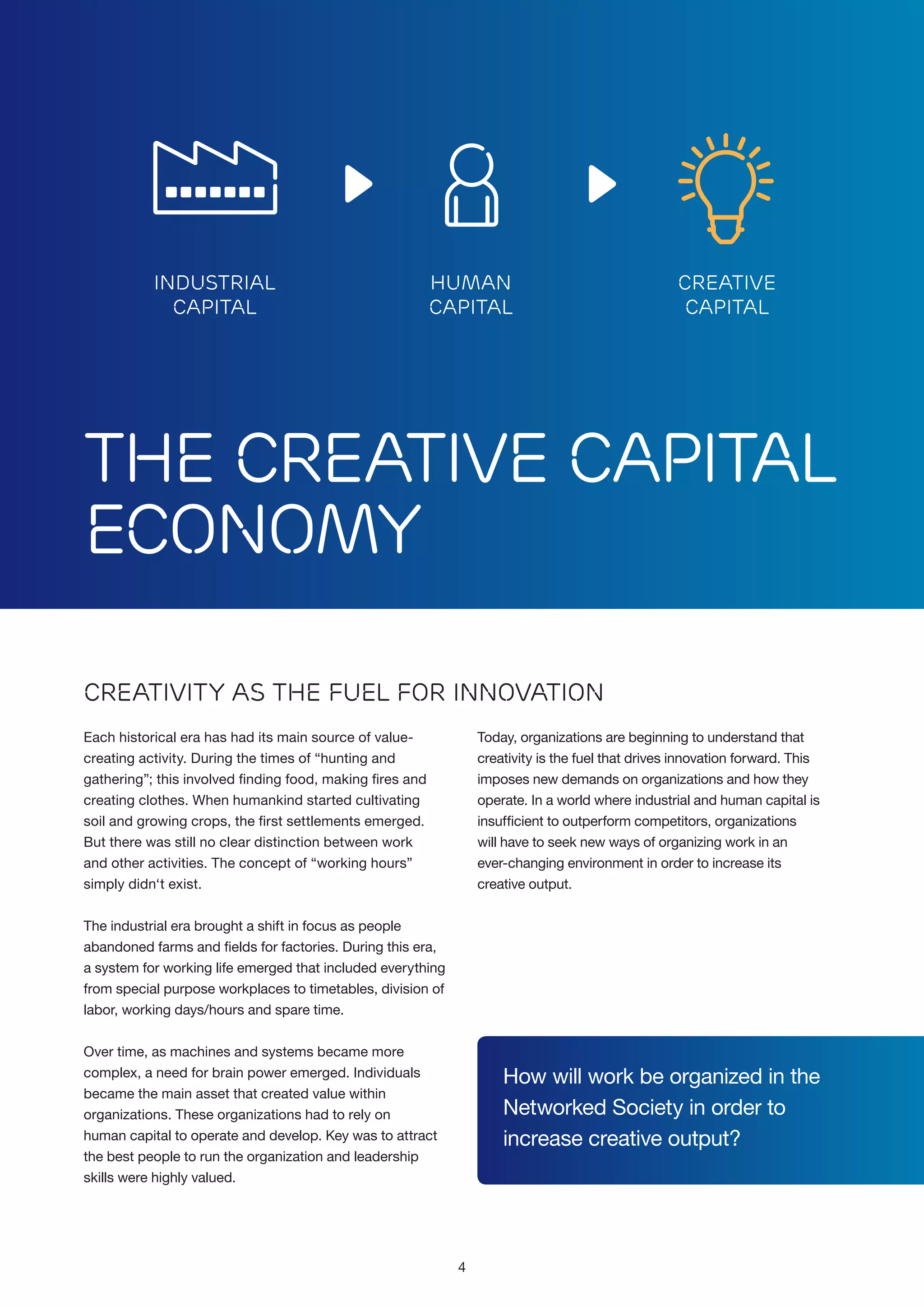 INDUSTRIAL CAPITAL

HUMAN CAPITAL

CREATIVE CAPITAL

THE CREATIVE CAPITAL ECONOMY

CREATIVITY AS THE FUEL FOR INNOVATION

Each historical era has had its main source of value-creating activity. During the times of “hunting and gathering”; this involved finding food, making fires and creating clothes. When humankind started cultivating soil and growing crops, the first settlements emerged. But there was still no clear distinction between work and other activities. The concept of “working hours” simply didn‘t exist.

The industrial era brought a shift in focus as people abandoned farms and fields for factories. During this era, a system for working life emerged that included everything from special purpose workplaces to timetables, division of labor, working days/hours and spare time.

Over time, as machines and systems became more complex, a need for brain power emerged. Individuals became the main asset that created value within organizations. These organizations had to rely on human capital to operate and develop. Key was to attract the best people to run the organization and leadership skills were highly valued.

Today, organizations are beginning to understand that creativity is the fuel that drives innovation forward. This imposes new demands on organizations and how they operate. In a world where industrial and human capital is insufficient to outperform competitors, organizations will have to seek new ways of organizing work in an ever-changing environment in order to increase its creative output.

How will work be organized in the Networked Society in order to increase creative output?

4